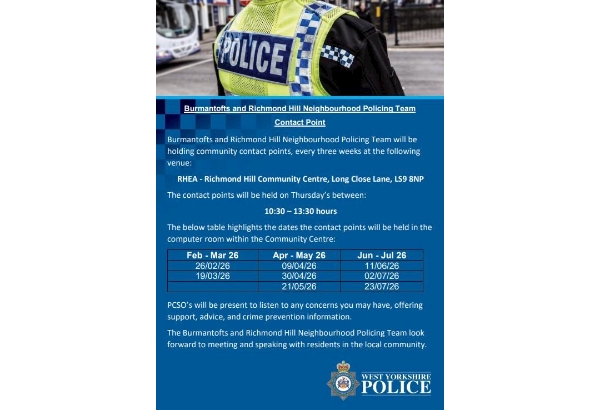 POLICE

Burmantofts and Richmond Hill Neighbourhood Policing Team

Contact Point

Burmantofts and Richmond Hill Neighbourhood Policing Team will be holding community contact points, every three weeks at the following venue:

RHEA - Richmond Hill Community Centre, Long Close Lane, LS9 8NP

The contact points will be held on Thursday's between:

10:30 – 13:30 hours

The below table highlights the dates the contact points will be held in the computer room within the Community Centre:

| Feb - Mar 26 | Apr - May 26 | Jun - Jul 26 |
|---|---|---|
| 26/02/26 | 09/04/26 | 11/06/26 |
| 19/03/26 | 30/04/26 | 02/07/26 |
| | 21/05/26 | 23/07/26 |

PCSO's will be present to listen to any concerns you may have, offering support, advice, and crime prevention information.

The Burmantofts and Richmond Hill Neighbourhood Policing Team look forward to meeting and speaking with residents in the local community.

WEST YORKSHIRE POLICE